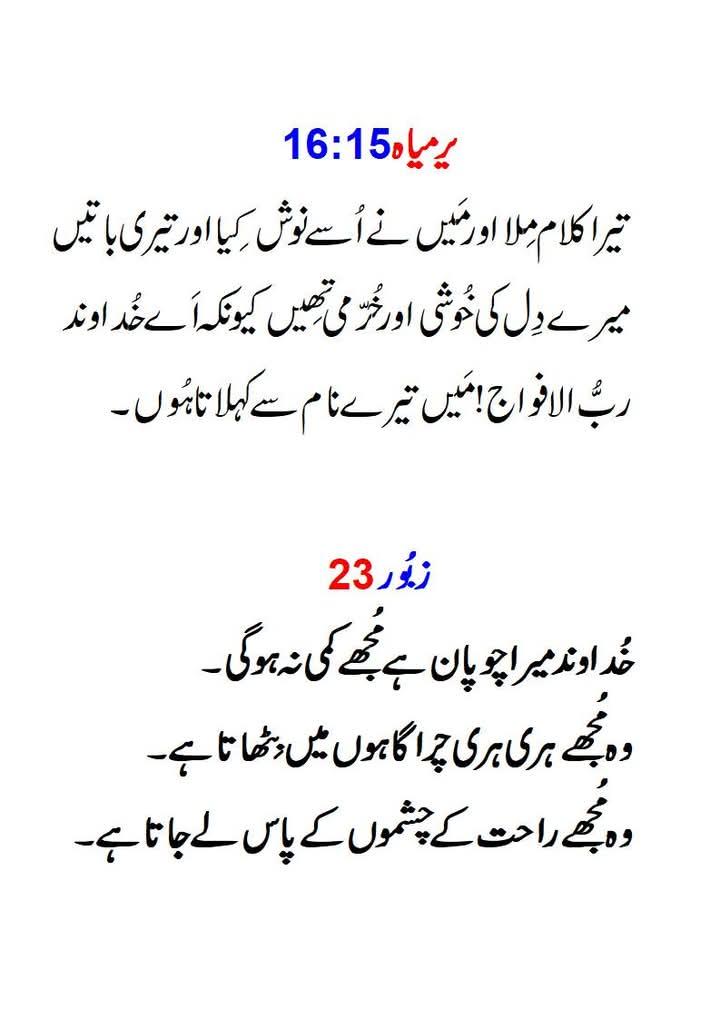 یرمیاہ 16:15

تیرا کلام مِلا اور مَیں نے اُسے نوش کِیا اور تیری باتیں میرے دِل کی خُوشی اور خُرّمی تھیں کیونکہ اَے خُداوند ربُّ الافواج! مَیں تیرے نام سے کہلاتا ہُوں۔

زبُور 23

خُداوند میرا چوپان ہے مُجھے کمی نہ ہوگی۔
وہ مُجھے ہری ہری چراگاہوں میں بٹھاتا ہے۔
وہ مُجھے راحت کے چشموں کے پاس لے جاتا ہے۔